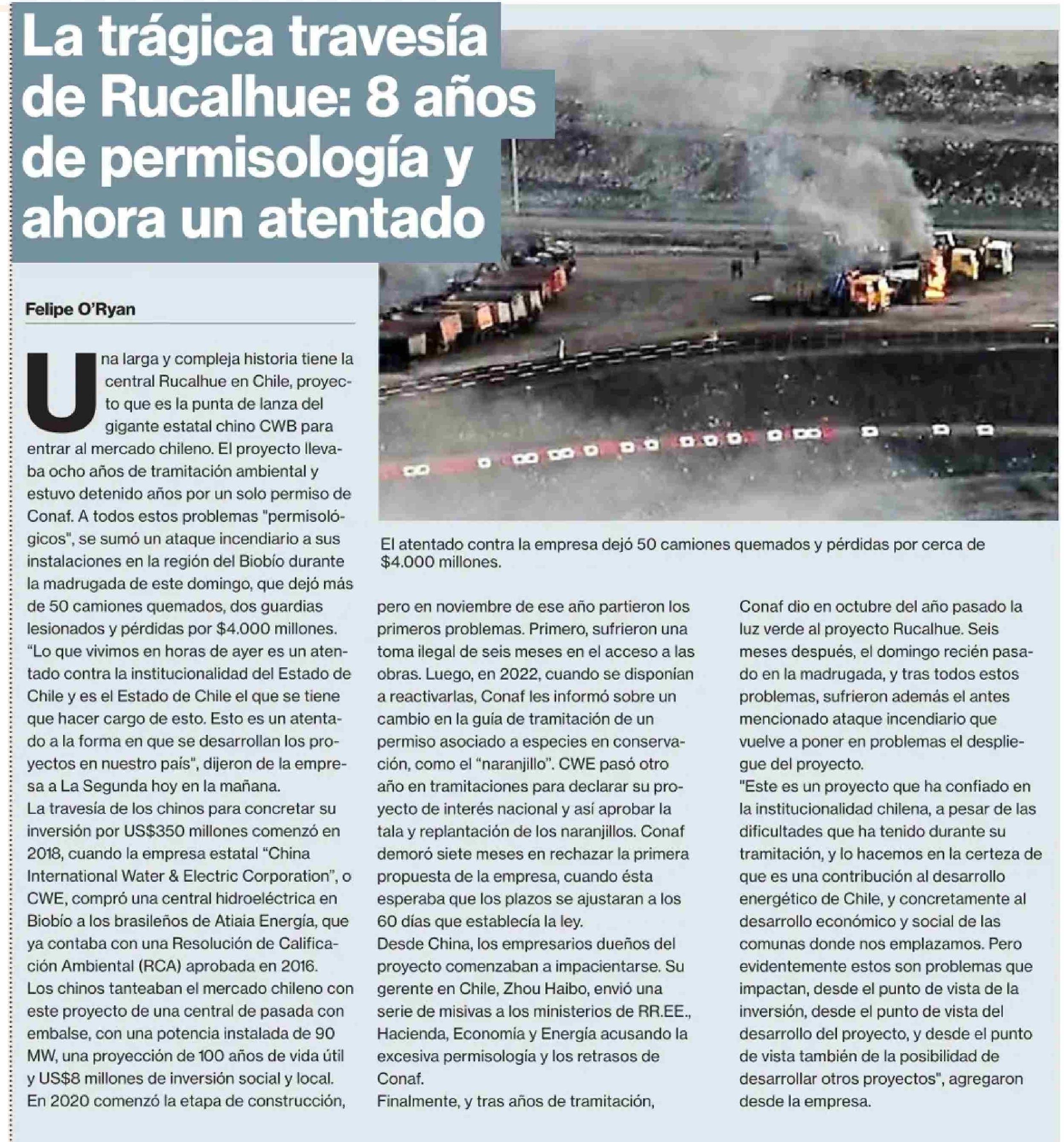 La trágica travesía de Rucalhue: 8 años de permisología y ahora un atentado

Felipe O'Ryan

Una larga y compleja historia tiene la central Rucalhue en Chile, proyecto que es la punta de lanza del gigante estatal chino CWB para entrar al mercado chileno. El proyecto llevaba ocho años de tramitación ambiental y estuvo detenido años por un solo permiso de Conaf. A todos estos problemas "permisológicos", se sumó un ataque incendiario a sus instalaciones en la región del Biobío durante la madrugada de este domingo, que dejó más de 50 camiones quemados, dos guardias lesionados y pérdidas por $4.000 millones.
"Lo que vivimos en horas de ayer es un atentado contra la institucionalidad del Estado de Chile y es el Estado de Chile el que se tiene que hacer cargo de esto. Esto es un atentado a la forma en que se desarrollan los proyectos en nuestro país", dijeron de la empresa a La Segunda hoy en la mañana.
La travesía de los chinos para concretar su inversión por US$350 millones comenzó en 2018, cuando la empresa estatal "China International Water & Electric Corporation", o CWE, compró una central hidroeléctrica en Biobío a los brasileños de Atiaia Energía, que ya contaba con una Resolución de Calificación Ambiental (RCA) aprobada en 2016.
Los chinos tanteaban el mercado chileno con este proyecto de una central de pasada con embalse, con una potencia instalada de 90 MW, una proyección de 100 años de vida útil y US$8 millones de inversión social y local.
En 2020 comenzó la etapa de construcción, pero en noviembre de ese año partieron los primeros problemas. Primero, sufrieron una toma ilegal de seis meses en el acceso a las obras. Luego, en 2022, cuando se disponían a reactivarlas, Conaf les informó sobre un cambio en la guía de tramitación de un permiso asociado a especies en conservación, como el "naranjillo". CWE pasó otro año en tramitaciones para declarar su proyecto de interés nacional y así aprobar la tala y replantación de los naranjillos. Conaf demoró siete meses en rechazar la primera propuesta de la empresa, cuando ésta esperaba que los plazos se ajustaran a los 60 días que establecía la ley.
Desde China, los empresarios dueños del proyecto comenzaban a impacientarse. Su gerente en Chile, Zhou Haibo, envió una serie de misivas a los ministerios de RR.EE., Hacienda, Economía y Energía acusando la excesiva permisología y los retrasos de Conaf.
Finalmente, y tras años de tramitación, Conaf dio en octubre del año pasado la luz verde al proyecto Rucalhue. Seis meses después, el domingo recién pasado en la madrugada, y tras todos estos problemas, sufrieron además el antes mencionado ataque incendiario que vuelve a poner en problemas el despliegue del proyecto.
"Este es un proyecto que ha confiado en la institucionalidad chilena, a pesar de las dificultades que ha tenido durante su tramitación, y lo hacemos en la certeza de que es una contribución al desarrollo energético de Chile, y concretamente al desarrollo económico y social de las comunas donde nos emplazamos. Pero evidentemente estos son problemas que impactan, desde el punto de vista de la inversión, desde el punto de vista del desarrollo del proyecto, y desde el punto de vista también de la posibilidad de desarrollar otros proyectos", agregaron desde la empresa.

El atentado contra la empresa dejó 50 camiones quemados y pérdidas por cerca de $4.000 millones.